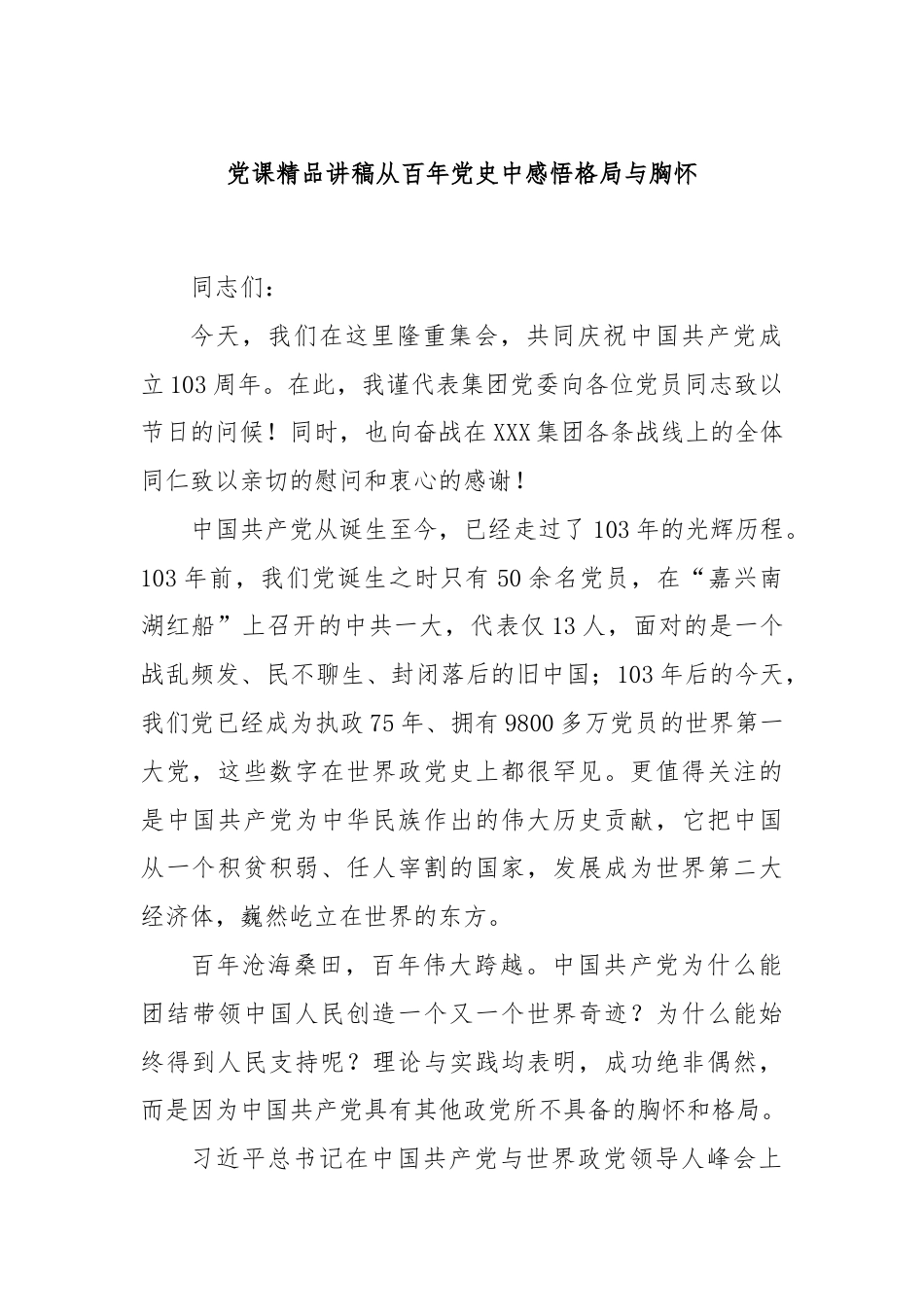 党课精品讲稿从百年党史中感悟格局与胸怀

同志们：

今天，我们在这里隆重集会，共同庆祝中国共产党成立103周年。在此，我谨代表集团党委向各位党员同志致以节日的问候！同时，也向奋战在XXX集团各条战线上的全体同仁致以亲切的慰问和衷心的感谢！

中国共产党从诞生至今，已经走过了103年的光辉历程。103年前，我们党诞生之时只有50余名党员，在“嘉兴南湖红船”上召开的中共一大，代表仅13人，面对的是一个战乱频发、民不聊生、封闭落后的旧中国；103年后的今天，我们党已经成为执政75年、拥有9800多万党员的世界第一大党，这些数字在世界政党史上都很罕见。更值得关注的是中国共产党为中华民族作出的伟大历史贡献，它把中国从一个积贫积弱、任人宰割的国家，发展成为世界第二大经济体，巍然屹立在世界的东方。

百年沧海桑田，百年伟大跨越。中国共产党为什么能团结带领中国人民创造一个又一个世界奇迹？为什么能始终得到人民支持呢？理论与实践均表明，成功绝非偶然，而是因为中国共产党具有其他政党所不具备的胸怀和格局。

习近平总书记在中国共产党与世界政党领导人峰会上